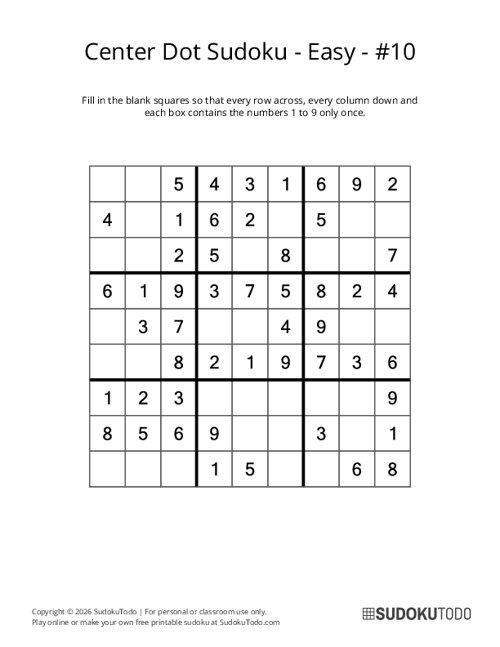 Center Dot Sudoku - Easy - #10

Fill in the blank squares so that every row across, every column down and each box contains the numbers 1 to 9 only once.

| | | | | | | | | |
|---|---|---|---|---|---|---|---|---|
| | | 5 | 4 | 3 | 1 | 6 | 9 | 2 |
| 4 | | 1 | 6 | 2 | | 5 | | |
| | | 2 | 5 | | 8 | | | 7 |
| 6 | 1 | 9 | 3 | 7 | 5 | 8 | 2 | 4 |
| | 3 | 7 | | | 4 | 9 | | |
| | | 8 | 2 | 1 | 9 | 7 | 3 | 6 |
| 1 | 2 | 3 | | | | | | 9 |
| 8 | 5 | 6 | 9 | | | 3 | | 1 |
| | | | 1 | 5 | | | 6 | 8 |

Copyright © 2026 SudokuTodo | For personal or classroom use only.
Play online or make your own free printable sudoku at SudokuTodo.com

SUDOKUTODO